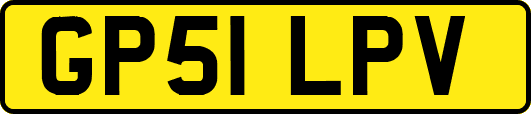 GP51 LPV